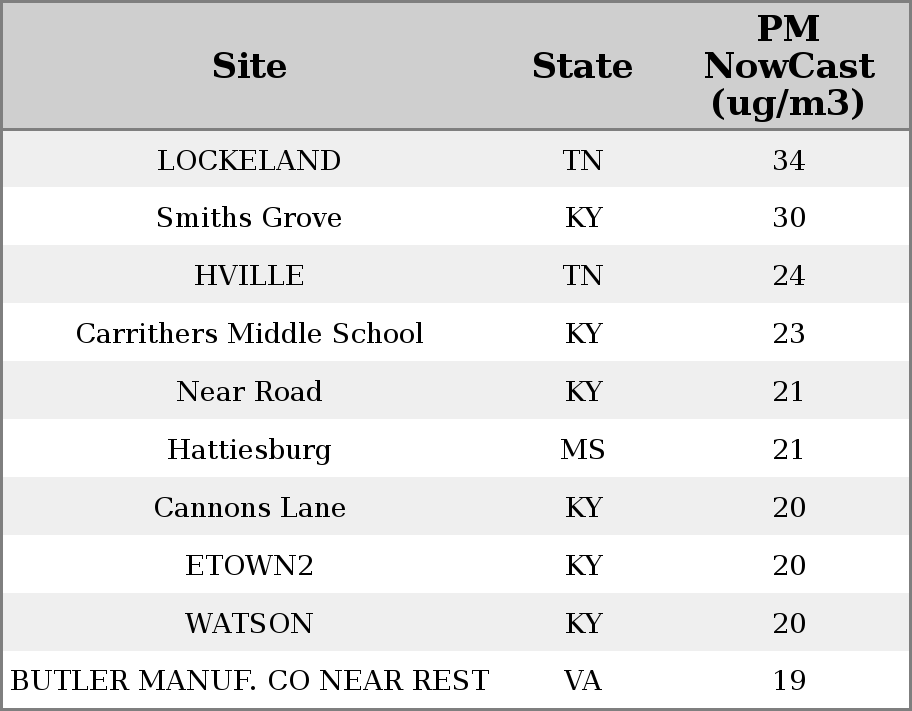 | Site | State | PM NowCast (ug/m3) |
|---|---|---|
| LOCKELAND | TN | 34 |
| Smiths Grove | KY | 30 |
| HVILLE | TN | 24 |
| Carrithers Middle School | KY | 23 |
| Near Road | KY | 21 |
| Hattiesburg | MS | 21 |
| Cannons Lane | KY | 20 |
| ETOWN2 | KY | 20 |
| WATSON | KY | 20 |
| BUTLER MANUF. CO NEAR REST | VA | 19 |